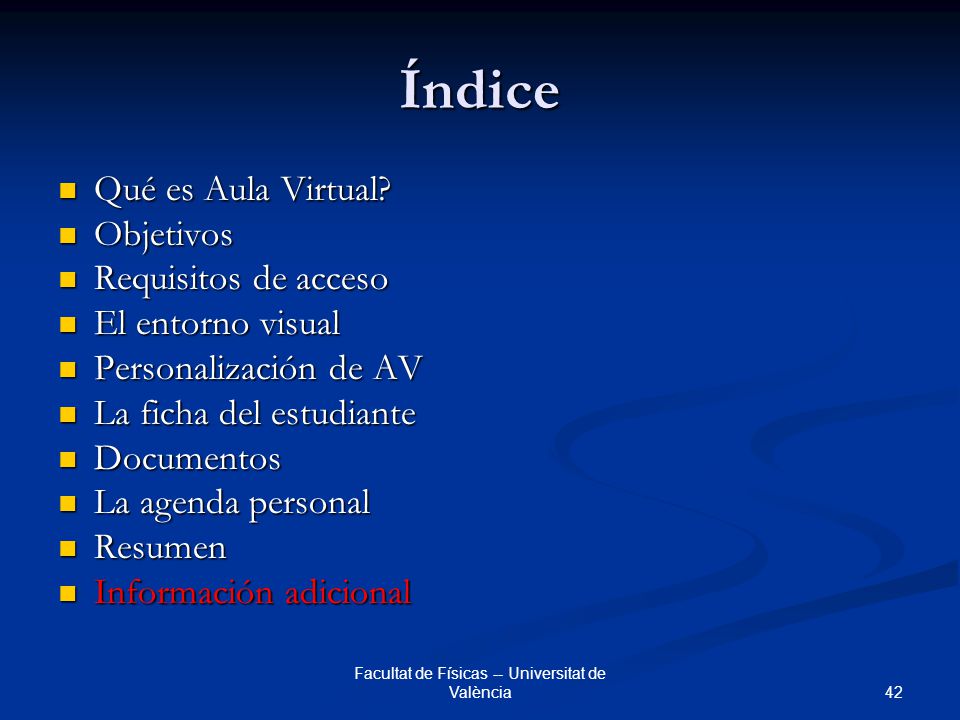 Índice

- Qué es Aula Virtual?
- Objetivos
- Requisitos de acceso
- El entorno visual
- Personalización de AV
- La ficha del estudiante
- Documentos
- La agenda personal
- Resumen
- Información adicional

Facultat de Físicas -- Universitat de València

42